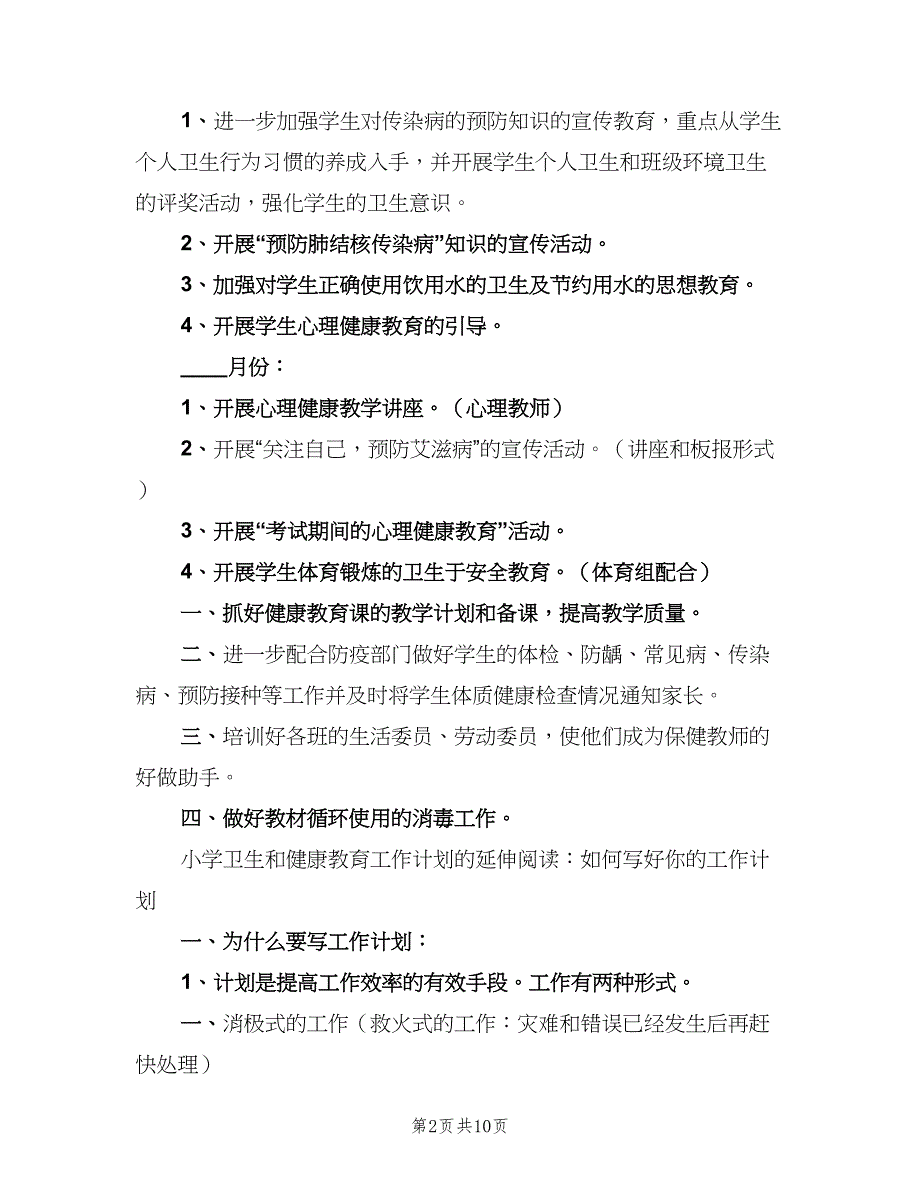 1、进一步加强学生对传染病的预防知识的宣传教育，重点从学生个人卫生行为习惯的养成入手，并开展学生个人卫生和班级环境卫生的评奖活动，强化学生的卫生意识。

2、开展“预防肺结核传染病”知识的宣传活动。

3、加强对学生正确使用饮用水的卫生及节约用水的思想教育。

4、开展学生心理健康教育的引导。

____月份：

1、开展心理健康教学讲座。（心理教师）

2、开展“关注自己，预防艾滋病”的宣传活动。（讲座和板报形式）

3、开展“考试期间的心理健康教育”活动。

4、开展学生体育锻炼的卫生于安全教育。（体育组配合）

一、抓好健康教育课的教学计划和备课，提高教学质量。

二、进一步配合防疫部门做好学生的体检、防龋、常见病、传染病、预防接种等工作并及时将学生体质健康检查情况通知家长。

三、培训好各班的生活委员、劳动委员，使他们成为保健教师的好做助手。

四、做好教材循环使用的消毒工作。

小学卫生和健康教育工作计划的延伸阅读：如何写好你的工作计划

一、为什么要写工作计划：

1、计划是提高工作效率的有效手段。工作有两种形式。

一、消极式的工作（救火式的工作：灾难和错误已经发生后再赶快处理）

第2页 共10页